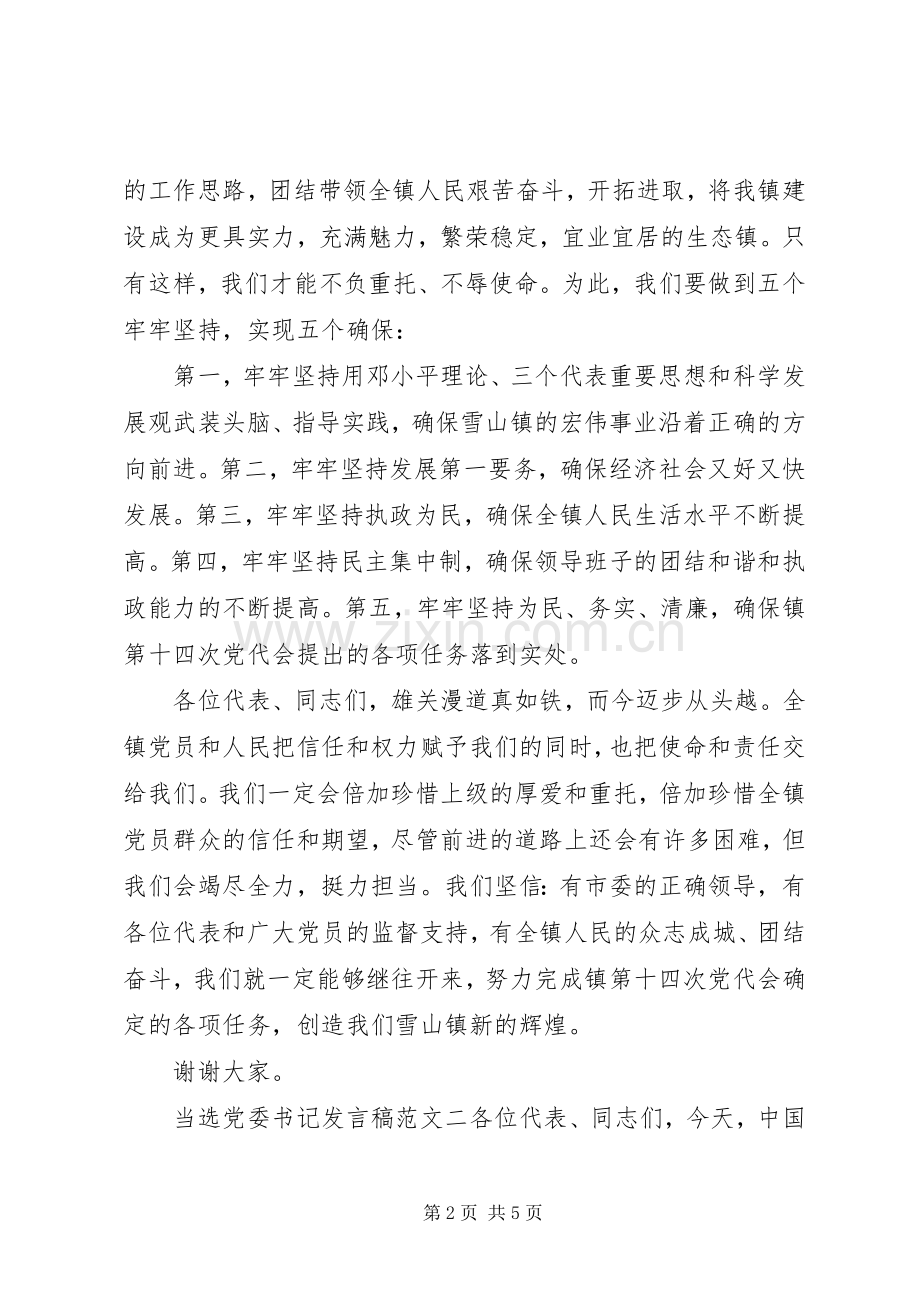 的工作思路，团结带领全镇人民艰苦奋斗，开拓进取，将我镇建设成为更具实力，充满魅力，繁荣稳定，宜业宜居的生态镇。只有这样，我们才能不负重托、不辱使命。为此，我们要做到五个牢牢坚持，实现五个确保：

第一，牢牢坚持用邓小平理论、三个代表重要思想和科学发展观武装头脑、指导实践，确保雪山镇的宏伟事业沿着正确的方向前进。第二，牢牢坚持发展第一要务，确保经济社会又好又快发展。第三，牢牢坚持执政为民，确保全镇人民生活水平不断提高。第四，牢牢坚持民主集中制，确保领导班子的团结和谐和执政能力的不断提高。第五，牢牢坚持为民、务实、清廉，确保镇第十四次党代会提出的各项任务落到实处。

各位代表、同志们，雄关漫道真如铁，而今迈步从头越。全镇党员和人民把信任和权力赋予我们的同时，也把使命和责任交给我们。我们一定会倍加珍惜上级的厚爱和重托，倍加珍惜全镇党员群众的信任和期望，尽管前进的道路上还会有许多困难，但我们会竭尽全力，挺力担当。我们坚信：有市委的正确领导，有各位代表和广大党员的监督支持，有全镇人民的众志成城、团结奋斗，我们就一定能够继往开来，努力完成镇第十四次党代会确定的各项任务，创造我们雪山镇新的辉煌。

谢谢大家。

当选党委书记发言稿范文二各位代表、同志们，今天，中国

第2页 共5页

www.zixin.com.cn